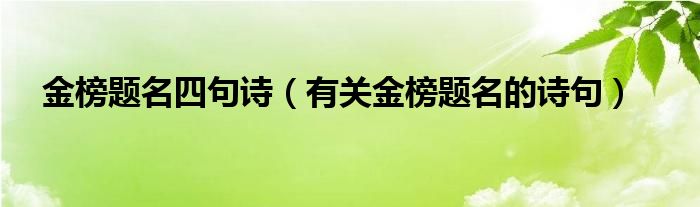 金榜题名四句诗（有关金榜题名的诗句）